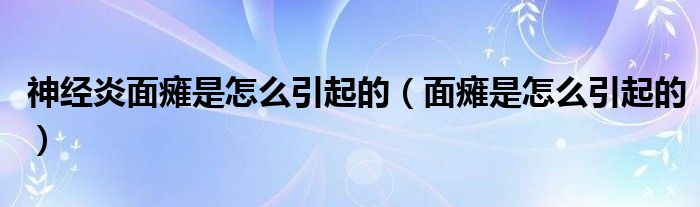 神经炎面瘫是怎么引起的（面瘫是怎么引起的）